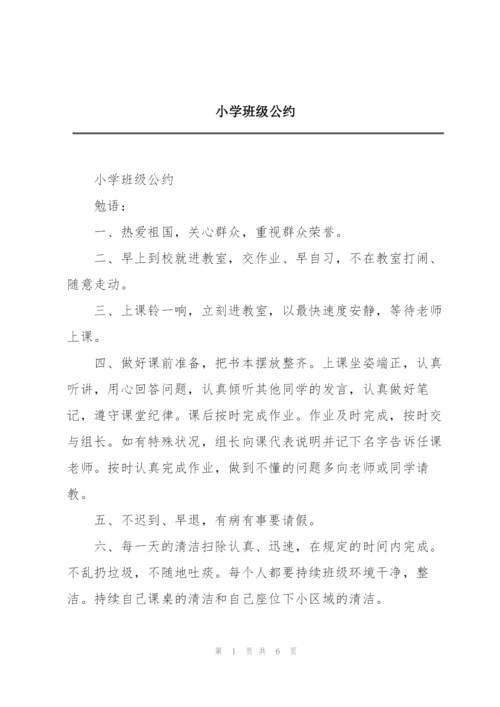 小学班级公约

小学班级公约

勉语：

一、热爱祖国，关心群众，重视群众荣誉。

二、早上到校就进教室，交作业、早自习，不在教室打闹、随意走动。

三、上课铃一响，立刻进教室，以最快速度安静，等待老师上课。

四、做好课前准备，把书本摆放整齐。上课坐姿端正，认真听讲，用心回答问题，认真倾听其他同学的发言，认真做好笔记，遵守课堂纪律。课后按时完成作业。作业及时完成，按时交与组长。如有特殊状况，组长向课代表说明并记下名字告诉任课老师。按时认真完成作业，做到不懂的问题多向老师或同学请教。

五、不迟到、早退，有病有事要请假。

六、每一天的清洁扫除认真、迅速，在规定的时间内完成。不乱扔垃圾，不随地吐痰。每个人都要持续班级环境干净，整洁。持续自己课桌的清洁和自己座位下小区域的清洁。

第 1 页 共 6 页